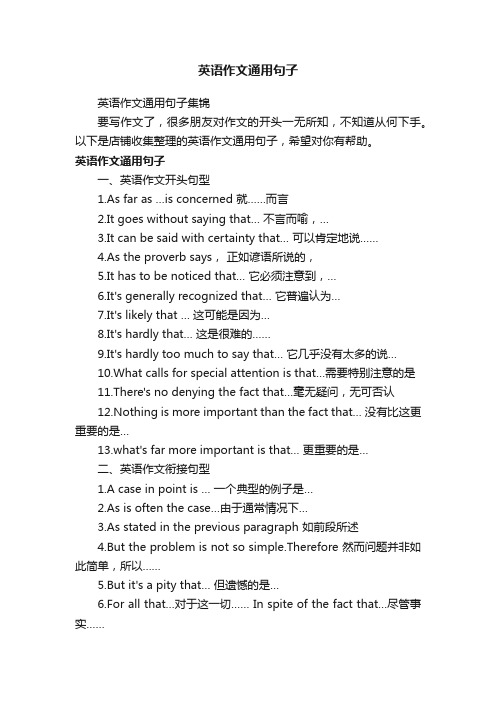 英语作文通用句子

英语作文通用句子集锦

要写作文了，很多朋友对作文的开头一无所知，不知道从何下手。以下是店铺收集整理的英语作文通用句子，希望对你有帮助。

英语作文通用句子

一、英语作文开头句型

1.As far as ...is concerned 就......而言

2.It goes without saying that... 不言而喻，...

3.It can be said with certainty that... 可以肯定地说......

4.As the proverb says， 正如谚语所说的，

5.It has to be noticed that... 它必须注意到，...

6.It's generally recognized that... 它普遍认为...

7.It's likely that ... 这可能是因为...

8.It's hardly that... 这是很难的......

9.It's hardly too much to say that... 它几乎没有太多的说...

10.What calls for special attention is that...需要特别注意的是

11.There's no denying the fact that...毫无疑问，无可否认

12.Nothing is more important than the fact that... 没有比这更重要的是...

13.what's far more important is that... 更重要的是...

二、英语作文衔接句型

1.A case in point is ... 一个典型的例子是...

2.As is often the case...由于通常情况下...

3.As stated in the previous paragraph 如前段所述

4.But the problem is not so simple.Therefore 然而问题并非如此简单，所以......

5.But it's a pity that... 但遗憾的是...

6.For all that...对于这一切...... In spite of the fact that...尽管事实......